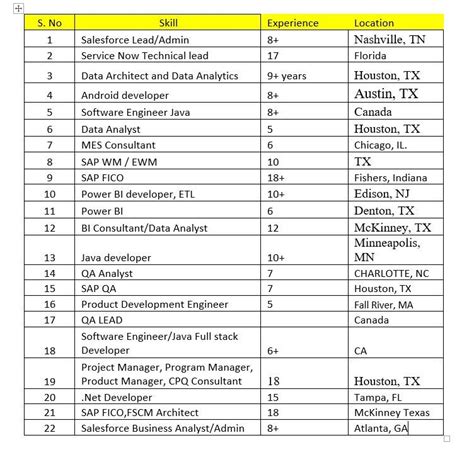 | S. No | Skill | Experience | Location |
|---|---|---|---|
| 1 | Salesforce Lead/Admin | 8+ | Nashville, TN |
| 2 | Service Now Technical lead | 17 | Florida |
| 3 | Data Architect and Data Analytics | 9+ years | Houston, TX |
| 4 | Android developer | 8+ | Austin, TX |
| 5 | Software Engineer Java | 8+ | Canada |
| 6 | Data Analyst | 5 | Houston, TX |
| 7 | MES Consultant | 6 | Chicago, IL. |
| 8 | SAP WM / EWM | 10 | TX |
| 9 | SAP FICO | 18+ | Fishers, Indiana |
| 10 | Power BI developer, ETL | 10+ | Edison, NJ |
| 11 | Power BI | 6 | Denton, TX |
| 12 | BI Consultant/Data Analyst | 12 | McKinney, TX |
| 13 | Java developer | 10+ | Minneapolis, MN |
| 14 | QA Analyst | 7 | CHARLOTTE, NC |
| 15 | SAP QA | 7 | Houston, TX |
| 16 | Product Development Engineer | 5 | Fall River, MA |
| 17 | QA LEAD | | Canada |
| 18 | Software Engineer/Java Full stack Developer | 6+ | CA |
| 19 | Project Manager, Program Manager, Product Manager, CPQ Consultant | 18 | Houston, TX |
| 20 | .Net Developer | 15 | Tampa, FL |
| 21 | SAP FICO,FSCM Architect | 18 | McKinney Texas |
| 22 | Salesforce Business Analyst/Admin | 8+ | Atlanta, GA |